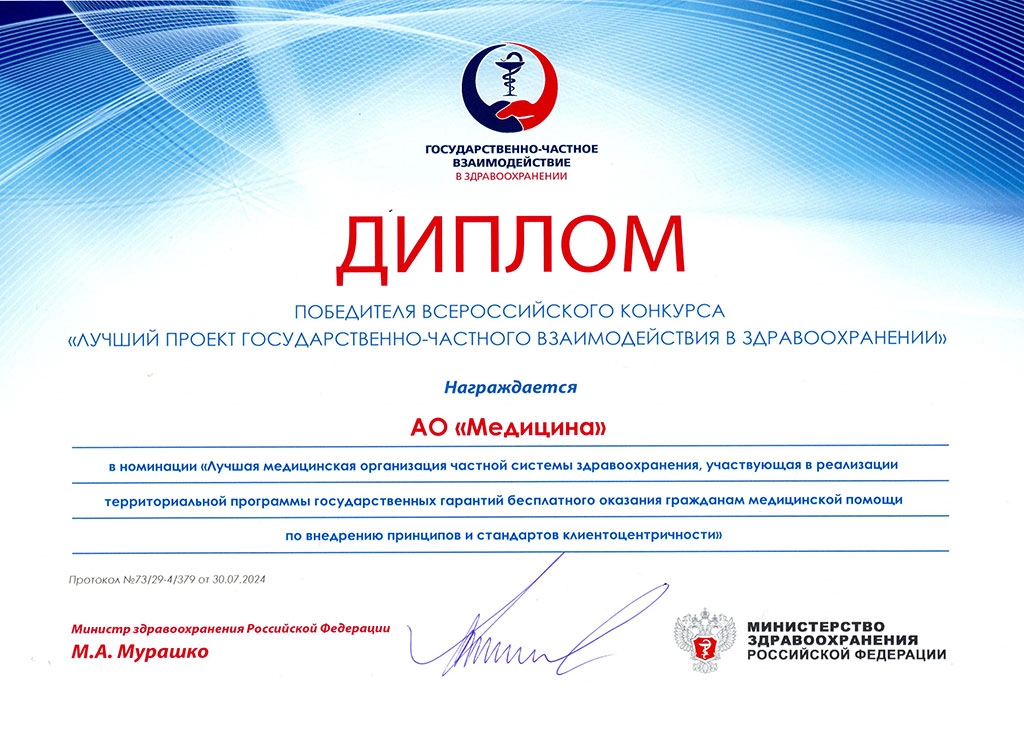 ГОСУДАРСТВЕННО-ЧАСТНОЕ ВЗАИМОДЕЙСТВИЕ
В ЗДРАВООХРАНЕНИИ

ДИПЛОМ

ПОБЕДИТЕЛЯ ВСЕРОССИЙСКОГО КОНКУРСА
«ЛУЧШИЙ ПРОЕКТ ГОСУДАРСТВЕННО-ЧАСТНОГО ВЗАИМОДЕЙСТВИЯ В ЗДРАВООХРАНЕНИИ»

Награждается

АО «Медицина»

в номинации «Лучшая медицинская организация частной системы здравоохранения, участвующая в реализации территориальной программы государственных гарантий бесплатного оказания гражданам медицинской помощи по внедрению принципов и стандартов клиентоцентричности»

Протокол №73/29-4/379 от 30.07.2024

Министр здравоохранения Российской Федерации
М.А. Мурашко

МИНИСТЕРСТВО ЗДРАВООХРАНЕНИЯ РОССИЙСКОЙ ФЕДЕРАЦИИ